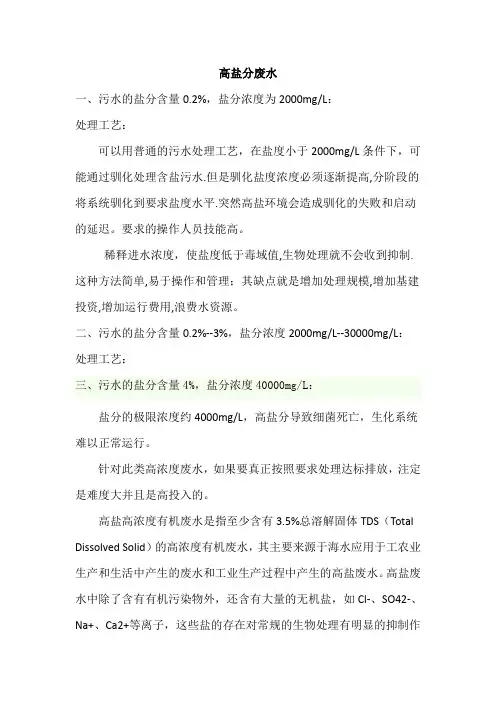 高盐分废水

一、污水的盐分含量 0.2%，盐分浓度为 2000mg/L：

处理工艺：

可以用普通的污水处理工艺，在盐度小于 2000mg/L 条件下，可能通过驯化处理含盐污水.但是驯化盐度浓度必须逐渐提高,分阶段的将系统驯化到要求盐度水平.突然高盐环境会造成驯化的失败和启动的延迟。要求的操作人员技能高。

稀释进水浓度，使盐度低于毒域值,生物处理就不会收到抑制.这种方法简单,易于操作和管理；其缺点就是增加处理规模,增加基建投资,增加运行费用,浪费水资源。

二、污水的盐分含量 0.2%--3%，盐分浓度 2000mg/L--30000mg/L：

处理工艺：

三、污水的盐分含量 4%，盐分浓度 40000mg/L：

盐分的极限浓度约 4000mg/L，高盐分导致细菌死亡，生化系统难以正常运行。

针对此类高浓度废水，如果要真正按照要求处理达标排放，注定是难度大并且是高投入的。

高盐高浓度有机废水是指至少含有 3.5%总溶解固体 TDS（Total Dissolved Solid）的高浓度有机废水，其主要来源于海水应用于工农业生产和生活中产生的废水和工业生产过程中产生的高盐废水。高盐废水中除了含有有机污染物外，还含有大量的无机盐，如 Cl-、SO42-、Na+、Ca2+等离子，这些盐的存在对常规的生物处理有明显的抑制作